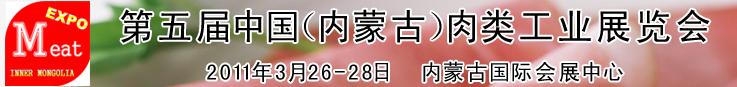 EXPO
Meat
INNER MONGOLIA
第五届中国(内蒙古)肉类工业展览会
2011年3月26-28日 内蒙古国际会展中心